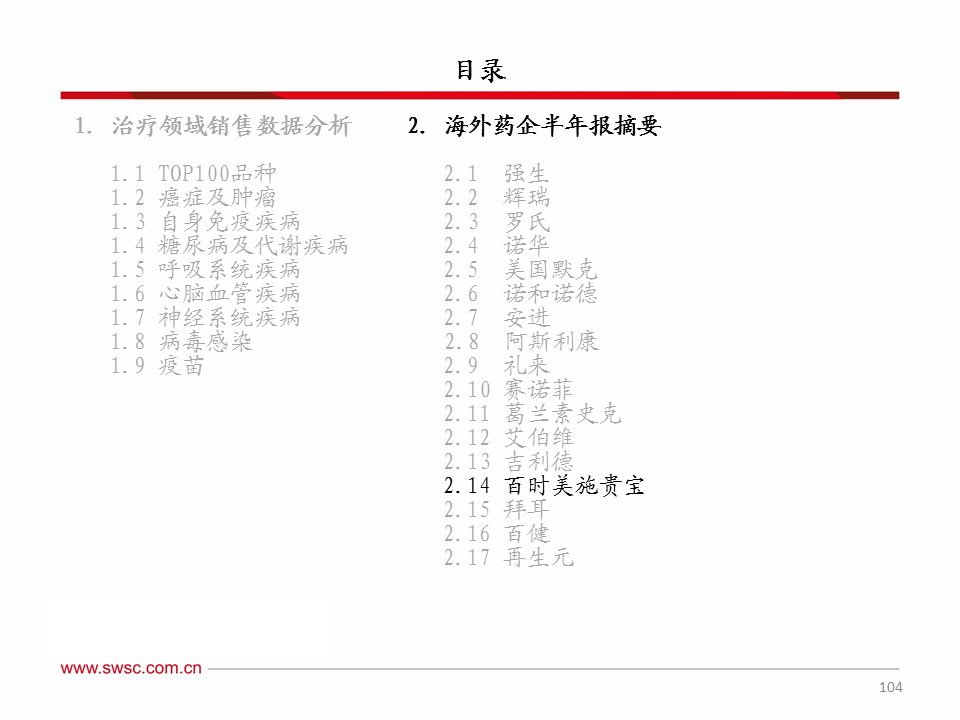 目录

1. 治疗领域销售数据分析

1.1 TOP100品种
1.2 癌症及肿瘤
1.3 自身免疫疾病
1.4 糖尿病及代谢疾病
1.5 呼吸系统疾病
1.6 心脑血管疾病
1.7 神经系统疾病
1.8 病毒感染
1.9 疫苗

2. 海外药企半年报摘要

2.1 强生
2.2 辉瑞
2.3 罗氏
2.4 诺华
2.5 美国默克
2.6 诺和诺德
2.7 安进
2.8 阿斯利康
2.9 礼来
2.10 赛诺菲
2.11 葛兰素史克
2.12 艾伯维
2.13 吉利德
2.14 百时美施贵宝
2.15 拜耳
2.16 百健
2.17 再生元

www.swsc.com.cn

104